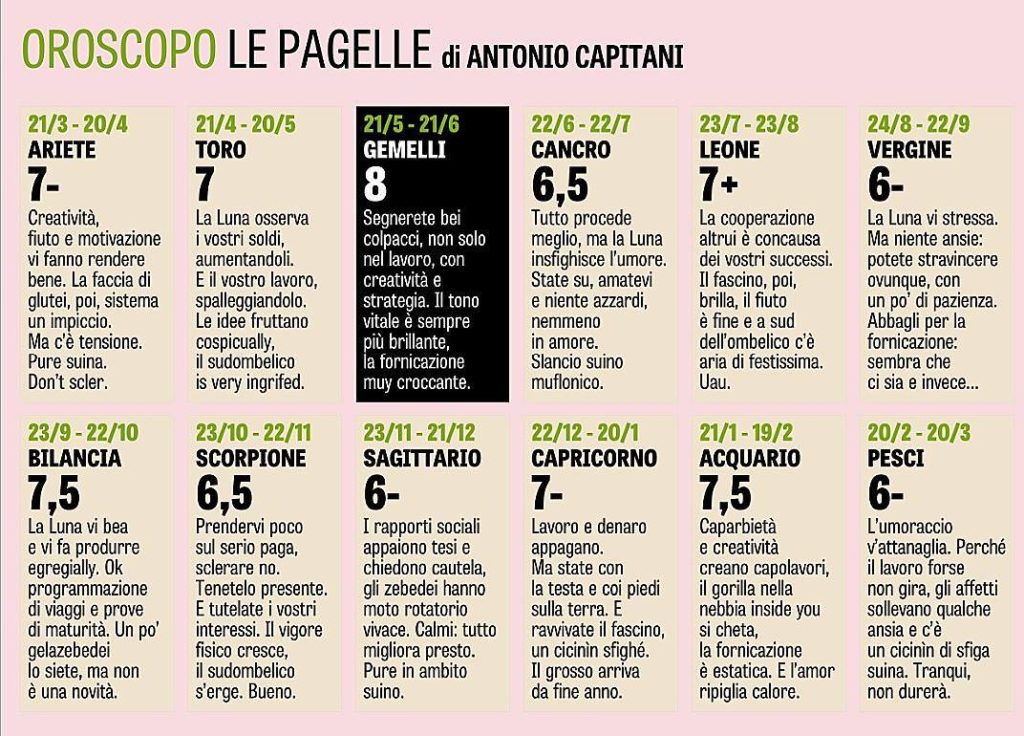 OROSCOPO LE PAGELLE di ANTONIO CAPITANI

21/3 - 20/4
ARIETE
7-
Creatività, fiuto e motivazione vi fanno rendere bene. La faccia di glutei, poi, sistema un impiccio. Ma c'è tensione. Pure suina. Don't scler.

21/4 - 20/5
TORO
7
La Luna osserva i vostri soldi, aumentandoli. E il vostro lavoro, spalleggiandolo. Le idee fruttano cospicually, il sudombelico is very ingrifed.

21/5 - 21/6
GEMELLI
8
Segnerete bei colpacci, non solo nel lavoro, con creatività e strategia. Il tono vitale è sempre più brillante, la fornicazione muy croccante.

22/6 - 22/7
CANCRO
6,5
Tutto procede meglio, ma la Luna insfighisce l'umore. State su, amatevi e niente azzardi, nemmeno in amore. Slancio suino muflonico.

23/7 - 23/8
LEONE
7+
La cooperazione altrui è concausa dei vostri successi. Il fascino, poi, brilla, il fiuto è fine e a sud dell'ombelico c'è aria di festissima. Uau.

24/8 - 22/9
VERGINE
6-
La Luna vi stressa. Ma niente ansie: potete stravincere ovunque, con un po' di pazienza. Abbagli per la fornicazione: sembra che ci sia e invece...

23/9 - 22/10
BILANCIA
7,5
La Luna vi bea e vi fa produrre egregially. Ok programmazione di viaggi e prove di maturità. Un po' gelazebedei lo siete, ma non è una novità.

23/10 - 22/11
SCORPIONE
6,5
Prendervi poco sul serio paga, sclerare no. Tenetelo presente. E tutelate i vostri interessi. Il vigore fisico cresce, il sudombelico s'erge. Bueno.

23/11 - 21/12
SAGITTARIO
6-
I rapporti sociali appaiono tesi e chiedono cautela, gli zebedei hanno moto rotatorio vivace. Calmi: tutto migliora presto. Pure in ambito suino.

22/12 - 20/1
CAPRICORNO
7-
Lavoro e denaro appagano. Ma state con la testa e coi piedi sulla terra. E ravvivate il fascino, un cicinin sfighé. Il grosso arriva da fine anno.

21/1 - 19/2
ACQUARIO
7,5
Caparbietà e creatività creano capolavori, il gorilla nella nebbia inside you si cheta, la fornicazione è estatica. E l'amor ripiglia calore.

20/2 - 20/3
PESCI
6-
L'umoraccio v'attanaglia. Perché il lavoro forse non gira, gli affetti sollevano qualche ansia e c'è un cicinin di sfiga suina. Tranqui, non durerà.